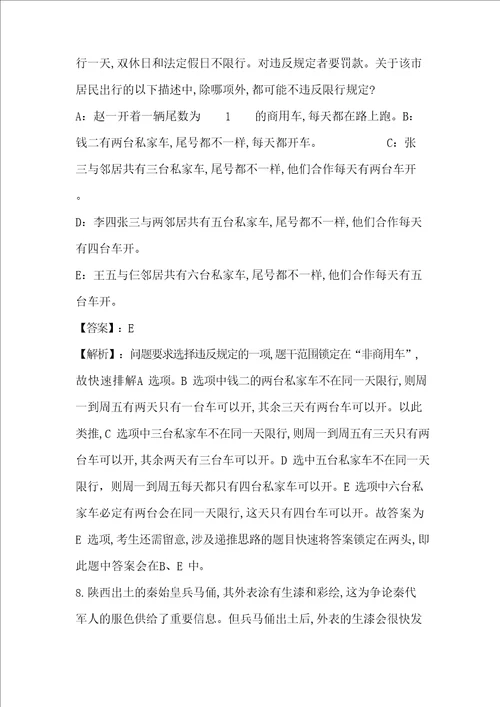 行一天,双休日和法定假日不限行。对违反规定者要罚款。关于该市居民出行的以下描述中,除哪项外,都可能不违反限行规定?

A：赵一开着一辆尾数为 1 的商用车,每天都在路上跑。B：钱二有两台私家车,尾号都不一样,每天都开车。 C：张三与邻居共有三台私家车,尾号都不一样,他们合作每天有两台车开。

D：李四张三与两邻居共有五台私家车,尾号都不一样,他们合作每天有四台车开。

E：王五与仨邻居共有六台私家车,尾号都不一样,他们合作每天有五台车开。

【答案】：E

【解析】：问题要求选择违反规定的一项,题干范围锁定在“非商用车”,故快速排解A 选项。B 选项中钱二的两台私家车不在同一天限行,则周一到周五有两天只有一台车可以开,其余三天有两台车可以开。以此类推,C 选项中三台私家车不在同一天限行,则周一到周五有三天只有两台车可以开,其余两天有三台车可以开。D 选中五台私家车不在同一天限行,则周一到周五每天都只有四台私家车可以开。E 选项中六台私家车必定有两台会在同一天限行,这天只有四台车可以开。故答案为E 选项,考生还需留意,涉及递推思路的题目快速将答案锁定在两头,即此题中答案会在B、E 中。

8.陕西出土的秦始皇兵马俑,其外表涂有生漆和彩绘,这为争论秦代军人的服色供给了重要信息。但兵马俑出土后,外表的生漆会很快发